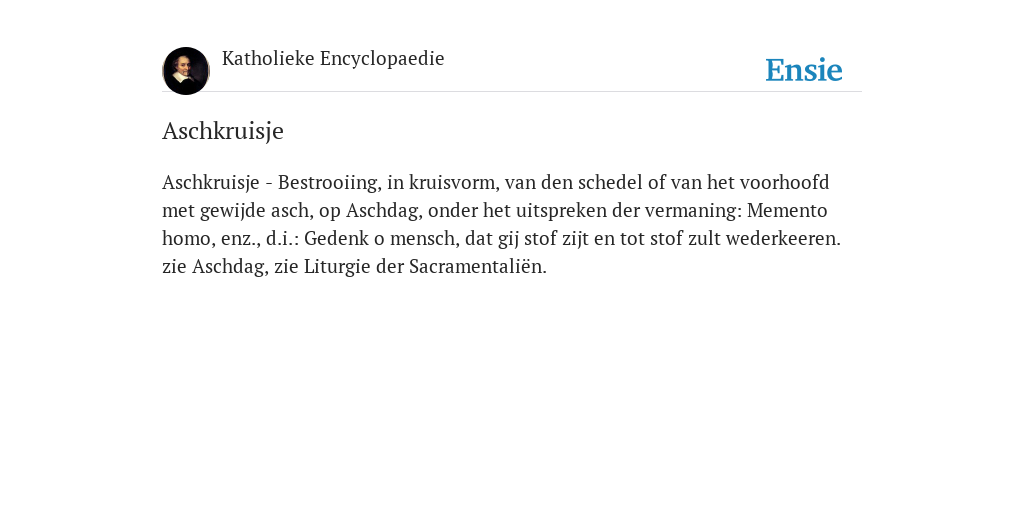 Katholieke Encyclopaedie

Ensie

Aschkruisje

Aschkruisje - Bestrooiing, in kruisvorm, van den schedel of van het voorhoofd met gewijde asch, op Aschdag, onder het uitspreken der vermaning: Memento homo, enz., d.i.: Gedenk o mensch, dat gij stof zijt en tot stof zult wederkeeren. zie Aschdag, zie Liturgie der Sacramentaliën.